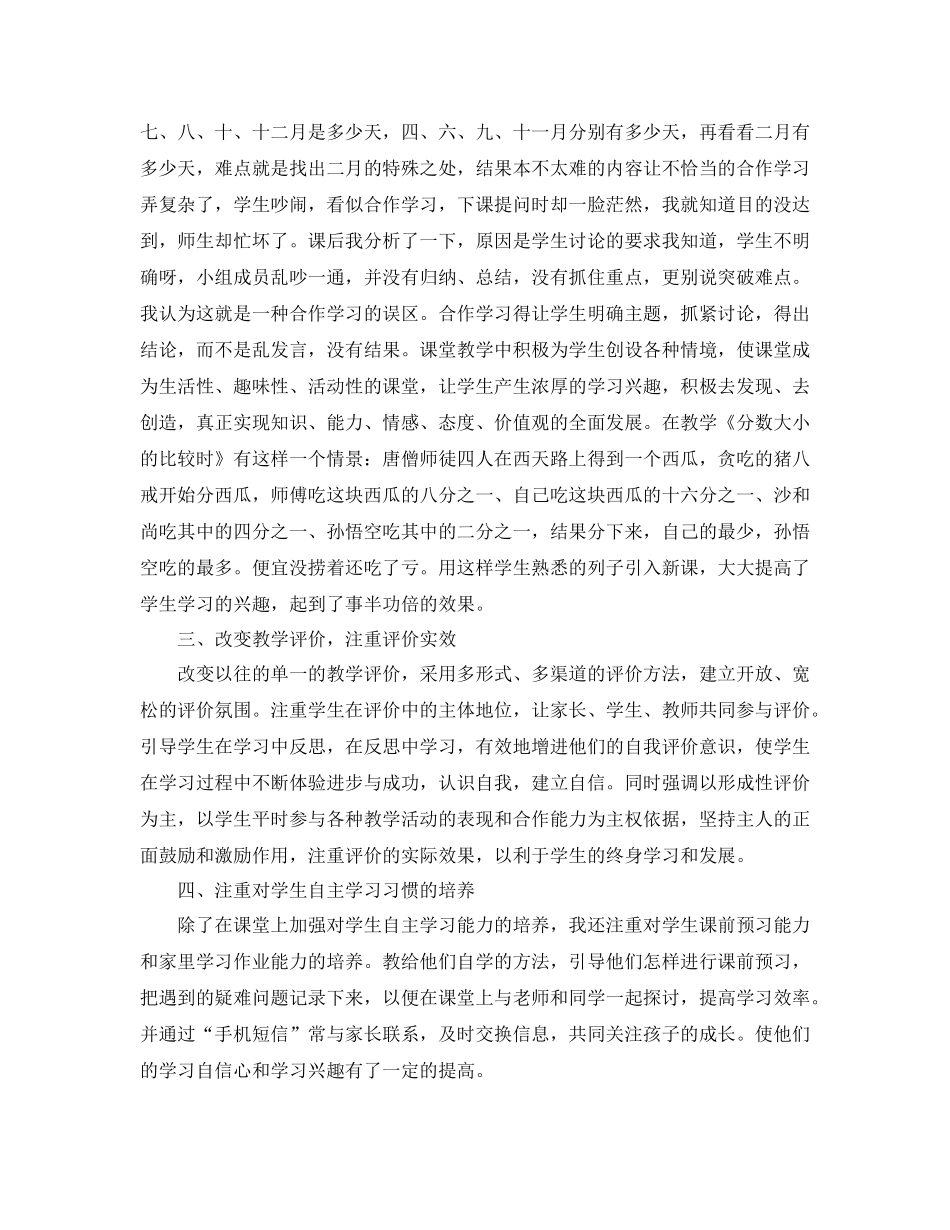 七、八、十、十二月是多少天，四、六、九、十一月分别有多少天，再看看二月有多少天，难点就是找出二月的特殊之处，结果本不太难的内容让不恰当的合作学习弄复杂了，学生吵闹，看似合作学习，下课提问时却一脸茫然，我就知道目的没达到，师生却忙坏了。课后我分析了一下，原因是学生讨论的要求我知道，学生不明确呀，小组成员乱吵一通，并没有归纳、总结，没有抓住重点，更别说突破难点。我认为这就是一种合作学习的误区。合作学习得让学生明确主题，抓紧讨论，得出结论，而不是乱发言，没有结果。课堂教学中积极为学生创设各种情境，使课堂成为生活性、趣味性、活动性的课堂，让学生产生浓厚的学习兴趣，积极去发现、去创造，真正实现知识、能力、情感、态度、价值观的全面发展。在教学《分数大小的比较时》有这样一个情景：唐僧师徒四人在西天路上得到一个西瓜，贪吃的猪八戒开始分西瓜，师傅吃这块西瓜的八分之一、自己吃这块西瓜的十六分之一、沙和尚吃其中的四分之一、孙悟空吃其中的二分之一，结果分下来，自己的最少，孙悟空吃的最多。便宜没捞着还吃了亏。用这样学生熟悉的列子引入新课，大大提高了学生学习的兴趣，起到了事半功倍的效果。

三、改变教学评价，注重评价实效

改变以往的单一的教学评价，采用多形式、多渠道的评价方法，建立开放、宽松的评价氛围。注重学生在评价中的主体地位，让家长、学生、教师共同参与评价。引导学生在学习中反思，在反思中学习，有效地增进他们的自我评价意识，使学生在学习过程中不断体验进步与成功，认识自我，建立自信。同时强调以形成性评价为主，以学生平时参与各种教学活动的表现和合作能力为主权依据，坚持主人的正面鼓励和激励作用，注重评价的实际效果，以利于学生的终身学习和发展。

四、注重对学生自主学习习惯的培养

除了在课堂上加强对学生自主学习能力的培养，我还注重对学生课前预习能力和家里学习作业能力的培养。教给他们自学的方法，引导他们怎样进行课前预习，把遇到的疑难问题记录下来，以便在课堂上与老师和同学一起探讨，提高学习效率。并通过“手机短信”常与家长联系，及时交换信息，共同关注孩子的成长。使他们的学习自信心和学习兴趣有了一定的提高。